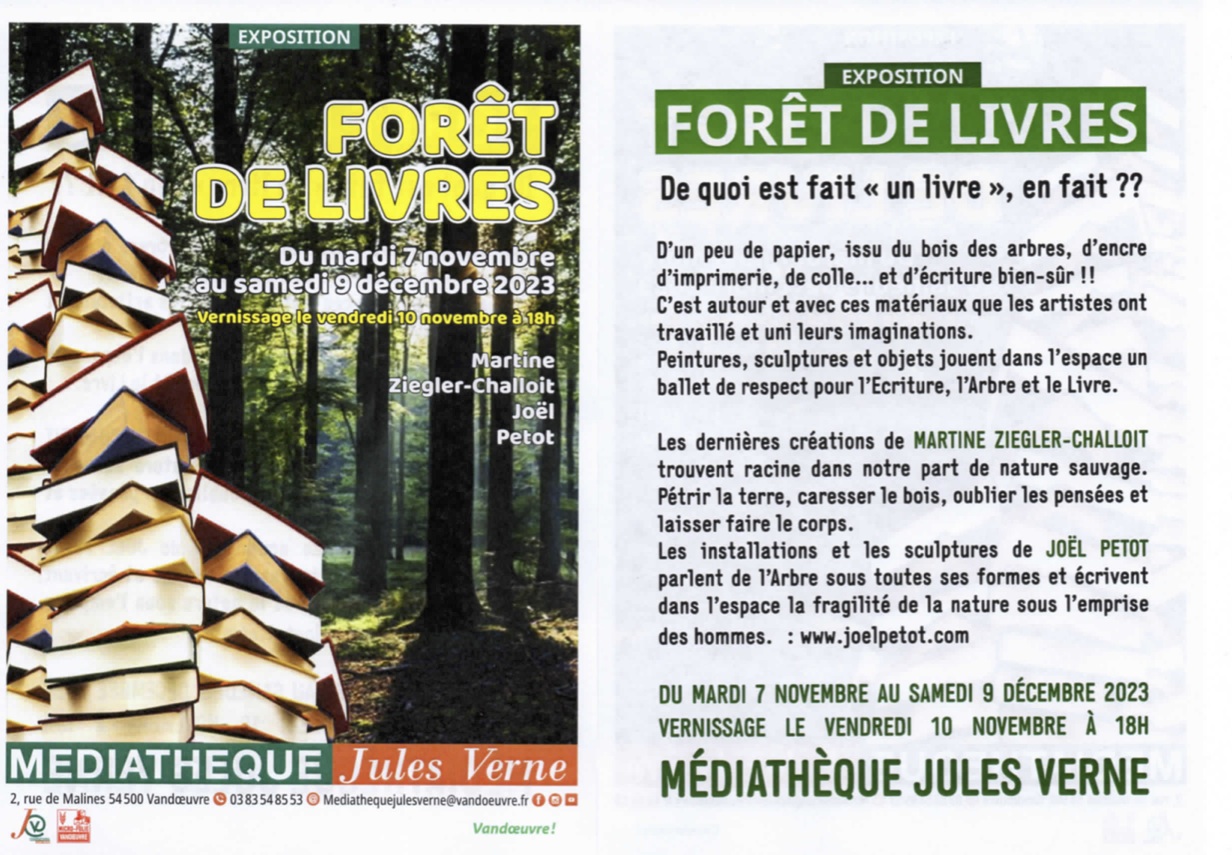 EXPOSITION

FORÊT DE LIVRES

Du mardi 7 novembre au samedi 9 décembre 2023

Vernissage le vendredi 10 novembre à 18h

Martine Ziegler-Challoit
Joël Petot

MEDIATHEQUE Jules Verne

2, rue de Malines 54500 Vandœuvre 03 83 54 85 53 Mediathequejulesverne@vandoeuvre.fr

Vandœuvre!

EXPOSITION

FORÊT DE LIVRES

De quoi est fait « un livre », en fait ??

D'un peu de papier, issu du bois des arbres, d'encre d'imprimerie, de colle... et d'écriture bien-sûr !! C'est autour et avec ces matériaux que les artistes ont travaillé et uni leurs imaginations. Peintures, sculptures et objets jouent dans l'espace un ballet de respect pour l'Ecriture, l'Arbre et le Livre.

Les dernières créations de MARTINE ZIEGLER-CHALLOIT trouvent racine dans notre part de nature sauvage. Pétrir la terre, caresser le bois, oublier les pensées et laisser faire le corps. Les installations et les sculptures de JOËL PETOT parlent de l'Arbre sous toutes ses formes et écrivent dans l'espace la fragilité de la nature sous l'emprise des hommes. : www.joelpetot.com

DU MARDI 7 NOVEMBRE AU SAMEDI 9 DÉCEMBRE 2023
VERNISSAGE LE VENDREDI 10 NOVEMBRE À 18H

MÉDIATHÈQUE JULES VERNE